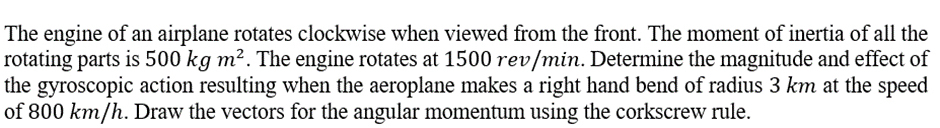 The engine of an airplane rotates clockwise when viewed from the front. The moment of inertia of all the rotating parts is $500\ kg\ m^2$. The engine rotates at $1500\ rev/min$. Determine the magnitude and effect of the gyroscopic action resulting when the aeroplane makes a right hand bend of radius $3\ km$ at the speed of $800\ km/h$. Draw the vectors for the angular momentum using the corkscrew rule.